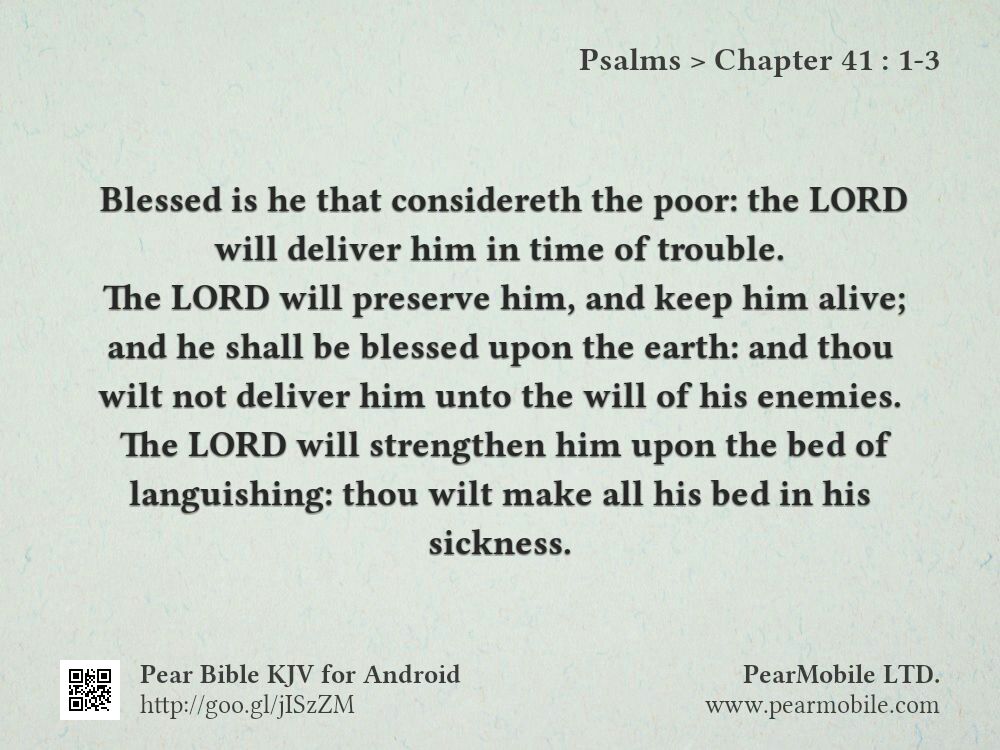 Psalms > Chapter 41 : 1-3

Blessed is he that considereth the poor: the LORD will deliver him in time of trouble.
The LORD will preserve him, and keep him alive; and he shall be blessed upon the earth: and thou wilt not deliver him unto the will of his enemies.
The LORD will strengthen him upon the bed of languishing: thou wilt make all his bed in his sickness.

Pear Bible KJV for Android
http://goo.gl/jISzZM

PearMobile LTD.
www.pearmobile.com